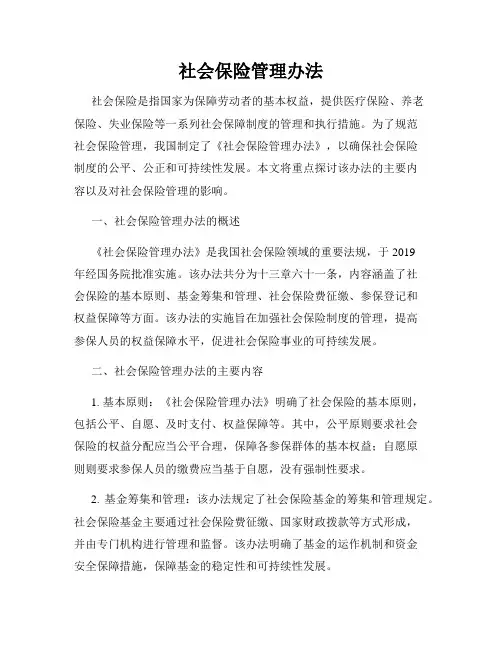 社会保险管理办法

社会保险是指国家为保障劳动者的基本权益，提供医疗保险、养老保险、失业保险等一系列社会保障制度的管理和执行措施。为了规范社会保险管理，我国制定了《社会保险管理办法》，以确保社会保险制度的公平、公正和可持续性发展。本文将重点探讨该办法的主要内容以及对社会保险管理的影响。

一、社会保险管理办法的概述

《社会保险管理办法》是我国社会保险领域的重要法规，于 2019 年经国务院批准实施。该办法共分为十三章六十一条，内容涵盖了社会保险的基本原则、基金筹集和管理、社会保险费征缴、参保登记和权益保障等方面。该办法的实施旨在加强社会保险制度的管理，提高参保人员的权益保障水平，促进社会保险事业的可持续发展。

二、社会保险管理办法的主要内容

1. 基本原则：《社会保险管理办法》明确了社会保险的基本原则，包括公平、自愿、及时支付、权益保障等。其中，公平原则要求社会保险的权益分配应当公平合理，保障各参保群体的基本权益；自愿原则则要求参保人员的缴费应当基于自愿，没有强制性要求。

2. 基金筹集和管理：该办法规定了社会保险基金的筹集和管理规定。社会保险基金主要通过社会保险费征缴、国家财政拨款等方式形成，并由专门机构进行管理和监督。该办法明确了基金的运作机制和资金安全保障措施，保障基金的稳定性和可持续性发展。